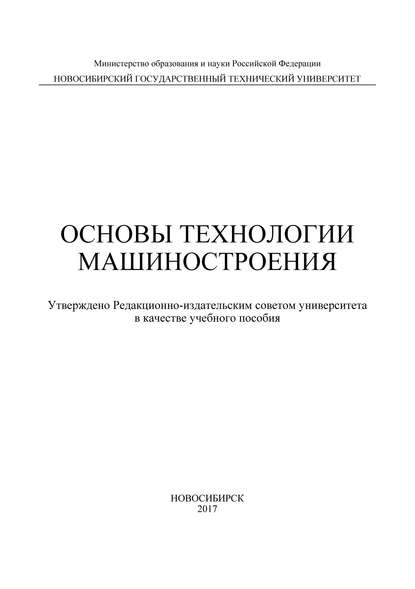 Министерство образования и науки Российской Федерации
НОВОСИБИРСКИЙ ГОСУДАРСТВЕННЫЙ ТЕХНИЧЕСКИЙ УНИВЕРСИТЕТ

ОСНОВЫ ТЕХНОЛОГИИ МАШИНОСТРОЕНИЯ

Утверждено Редакционно-издательским советом университета в качестве учебного пособия

НОВОСИБИРСК
2017